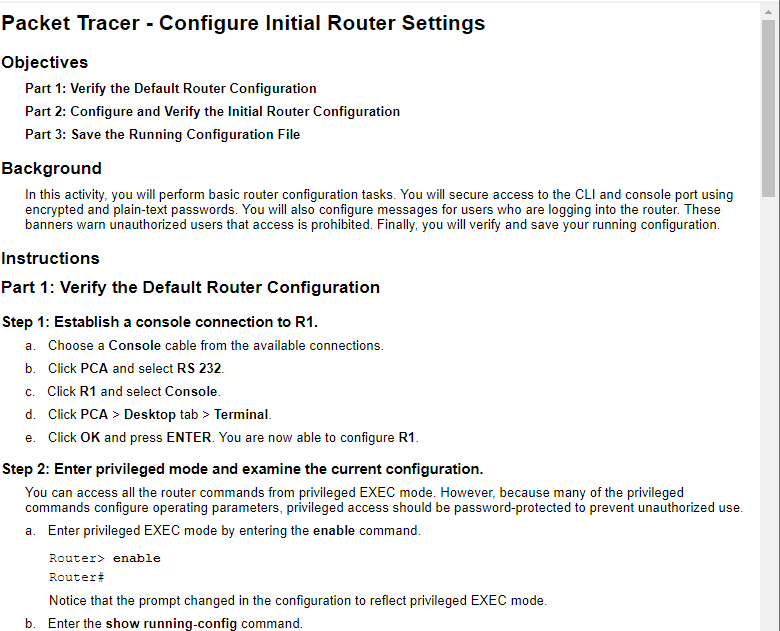 Packet Tracer - Configure Initial Router Settings

Objectives

Part 1: Verify the Default Router Configuration

Part 2: Configure and Verify the Initial Router Configuration

Part 3: Save the Running Configuration File

Background

In this activity, you will perform basic router configuration tasks. You will secure access to the CLI and console port using encrypted and plain-text passwords. You will also configure messages for users who are logging into the router. These banners warn unauthorized users that access is prohibited. Finally, you will verify and save your running configuration.

Instructions

Part 1: Verify the Default Router Configuration

Step 1: Establish a console connection to R1.

a. Choose a Console cable from the available connections.

b. Click PCA and select RS 232.

c. Click R1 and select Console.

d. Click PCA > Desktop tab > Terminal.

e. Click OK and press ENTER. You are now able to configure R1.

Step 2: Enter privileged mode and examine the current configuration.

You can access all the router commands from privileged EXEC mode. However, because many of the privileged commands configure operating parameters, privileged access should be password-protected to prevent unauthorized use.

a. Enter privileged EXEC mode by entering the enable command.

Router> enable
Router#

Notice that the prompt changed in the configuration to reflect privileged EXEC mode.

b. Enter the show running-config command.